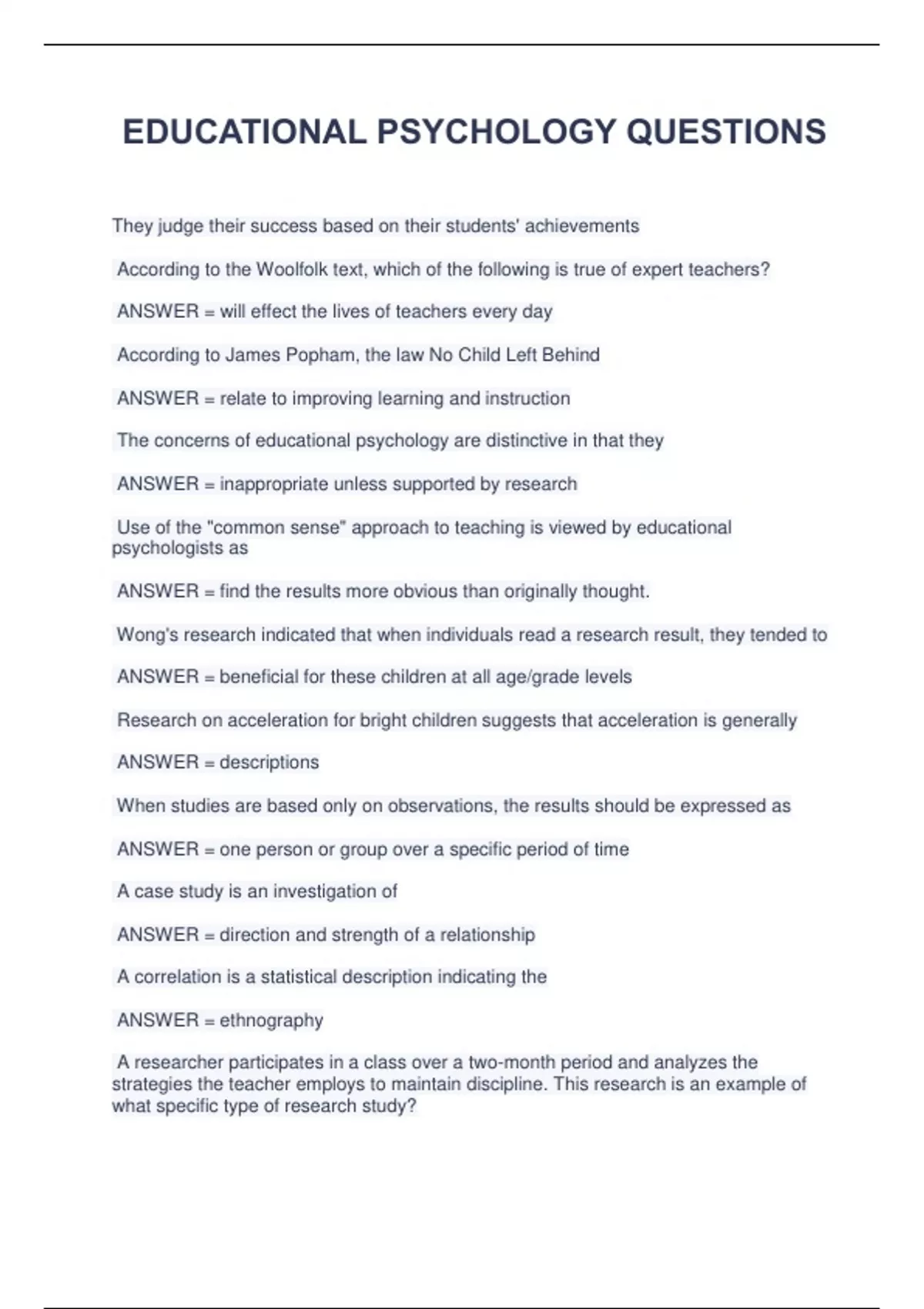 EDUCATIONAL PSYCHOLOGY QUESTIONS

They judge their success based on their students' achievements

According to the Woolfolk text, which of the following is true of expert teachers?

ANSWER = will effect the lives of teachers every day

According to James Popham, the law No Child Left Behind

ANSWER = relate to improving learning and instruction

The concerns of educational psychology are distinctive in that they

ANSWER = inappropriate unless supported by research

Use of the "common sense" approach to teaching is viewed by educational psychologists as

ANSWER = find the results more obvious than originally thought.

Wong's research indicated that when individuals read a research result, they tended to

ANSWER = beneficial for these children at all age/grade levels

Research on acceleration for bright children suggests that acceleration is generally

ANSWER = descriptions

When studies are based only on observations, the results should be expressed as

ANSWER = one person or group over a specific period of time

A case study is an investigation of

ANSWER = direction and strength of a relationship

A correlation is a statistical description indicating the

ANSWER = ethnography

A researcher participates in a class over a two-month period and analyzes the strategies the teacher employs to maintain discipline. This research is an example of what specific type of research study?